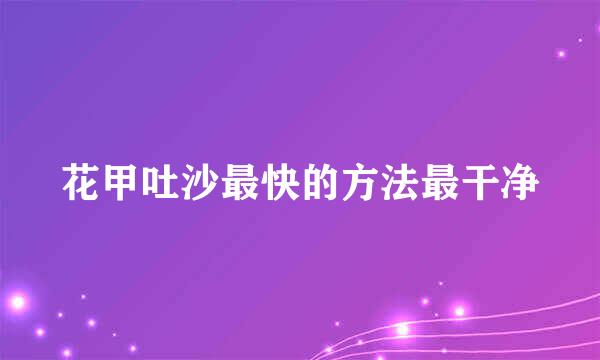 花甲吐沙最快的方法最干净